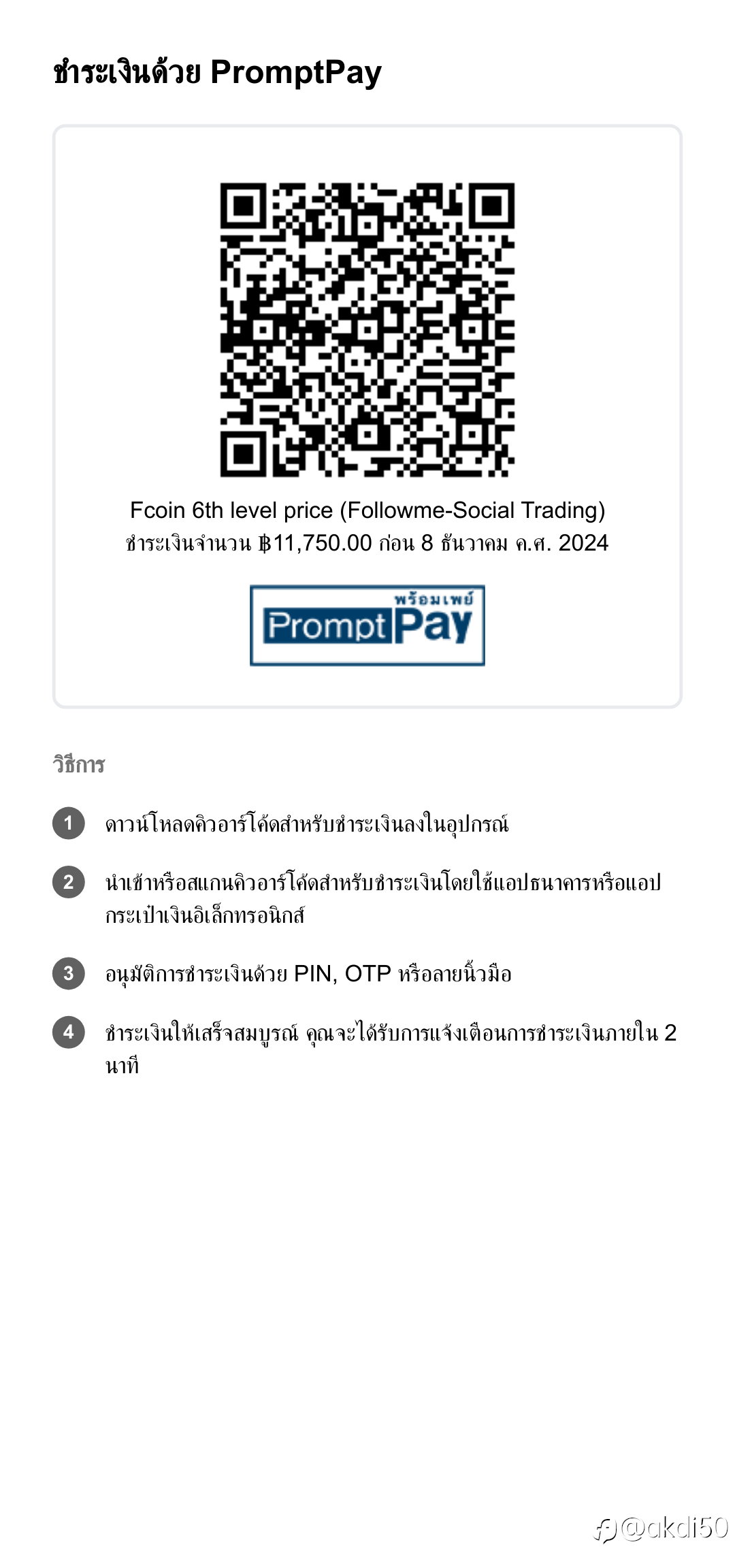 ชำระเงินด้วย PromptPay

Fcoin 6th level price (Followme-Social Trading)
ชำระเงินจำนวน ฿11,750.00 ก่อน 8 ธันวาคม ค.ศ. 2024

พร้อมเพย์
PromptPay

วิธีการ

1 ดาวน์โหลดคิวอาร์โค้ดสำหรับชำระเงินลงในอุปกรณ์

2 นำเข้าหรือสแกนคิวอาร์โค้ดสำหรับชำระเงินโดยใช้แอปธนาคารหรือแอปกระเป๋าเงินอิเล็กทรอนิกส์

3 อนุมัติการชำระเงินด้วย PIN, OTP หรือลายนิ้วมือ

4 ชำระเงินให้เสร็จสมบูรณ์ คุณจะได้รับการแจ้งเตือนการชำระเงินภายใน 2 นาที

@akdi50